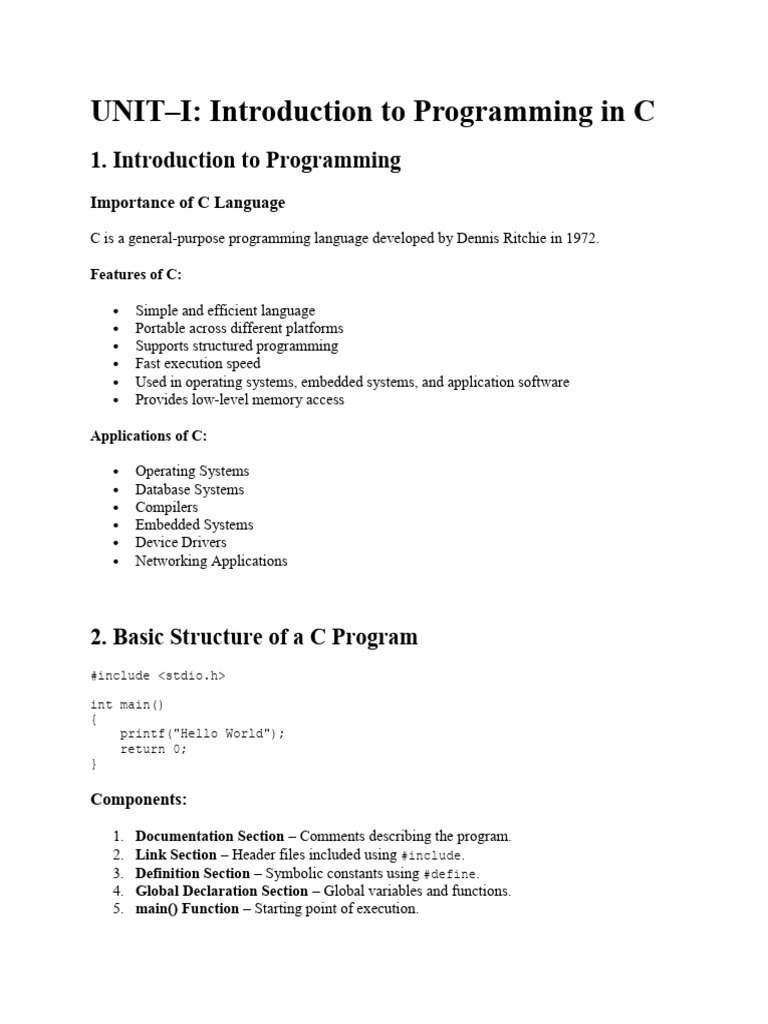 UNIT–I: Introduction to Programming in C

1. Introduction to Programming

Importance of C Language

C is a general-purpose programming language developed by Dennis Ritchie in 1972.

Features of C:

- Simple and efficient language
- Portable across different platforms
- Supports structured programming
- Fast execution speed
- Used in operating systems, embedded systems, and application software
- Provides low-level memory access

Applications of C:

- Operating Systems
- Database Systems
- Compilers
- Embedded Systems
- Device Drivers
- Networking Applications

2. Basic Structure of a C Program

#include <stdio.h>

int main()
{
    printf("Hello World");
    return 0;
}

Components:

1. Documentation Section – Comments describing the program.
2. Link Section – Header files included using #include.
3. Definition Section – Symbolic constants using #define.
4. Global Declaration Section – Global variables and functions.
5. main() Function – Starting point of execution.